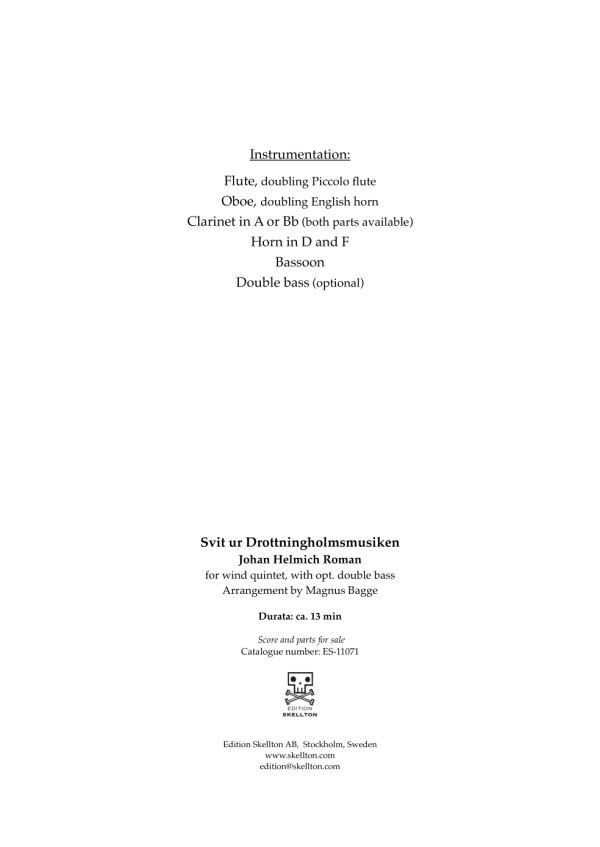 Instrumentation:

Flute, doubling Piccolo flute
Oboe, doubling English horn
Clarinet in A or Bb (both parts available)
Horn in D and F
Bassoon
Double bass (optional)

Svit ur Drottningholmsmusiken
Johan Helmich Roman
for wind quintet, with opt. double bass
Arrangement by Magnus Bagge

Durata: ca. 13 min

Score and parts for sale
Catalogue number: ES-11071

EDITION
SKELLTON

Edition Skellton AB, Stockholm, Sweden
www.skellton.com
edition@skellton.com